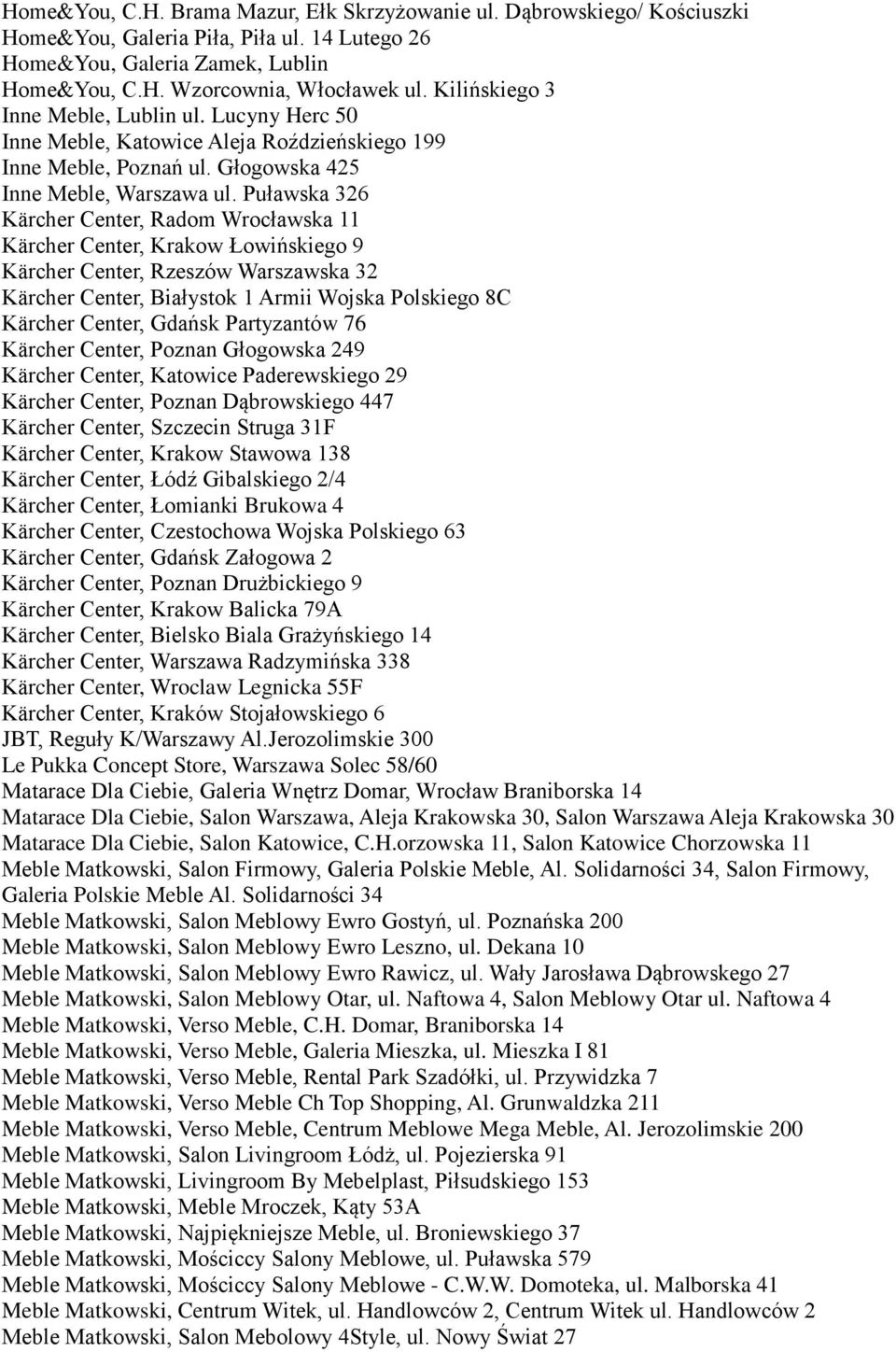 Home&You, C.H. Brama Mazur, Ełk Skrzyżowanie ul. Dąbrowskiego/ Kościuszki
Home&You, Galeria Piła, Piła ul. 14 Lutego 26
Home&You, Galeria Zamek, Lublin
Home&You, C.H. Wzorcownia, Włocławek ul. Kilińskiego 3
Inne Meble, Lublin ul. Lucyny Herc 50
Inne Meble, Katowice Aleja Roździeńskiego 199
Inne Meble, Poznań ul. Głogowska 425
Inne Meble, Warszawa ul. Puławska 326
Kärcher Center, Radom Wrocławska 11
Kärcher Center, Krakow Łowińskiego 9
Kärcher Center, Rzeszów Warszawska 32
Kärcher Center, Białystok 1 Armii Wojska Polskiego 8C
Kärcher Center, Gdańsk Partyzantów 76
Kärcher Center, Poznan Głogowska 249
Kärcher Center, Katowice Paderewskiego 29
Kärcher Center, Poznan Dąbrowskiego 447
Kärcher Center, Szczecin Struga 31F
Kärcher Center, Krakow Stawowa 138
Kärcher Center, Łódź Gibalskiego 2/4
Kärcher Center, Łomianki Brukowa 4
Kärcher Center, Czestochowa Wojska Polskiego 63
Kärcher Center, Gdańsk Załogowa 2
Kärcher Center, Poznan Drużbickiego 9
Kärcher Center, Krakow Balicka 79A
Kärcher Center, Bielsko Biala Grażyńskiego 14
Kärcher Center, Warszawa Radzymińska 338
Kärcher Center, Wroclaw Legnicka 55F
Kärcher Center, Kraków Stojałowskiego 6
JBT, Reguły K/Warszawy Al.Jerozolimskie 300
Le Pukka Concept Store, Warszawa Solec 58/60
Matarace Dla Ciebie, Galeria Wnętrz Domar, Wrocław Braniborska 14
Matarace Dla Ciebie, Salon Warszawa, Aleja Krakowska 30, Salon Warszawa Aleja Krakowska 30
Matarace Dla Ciebie, Salon Katowice, C.H.orzowska 11, Salon Katowice Chorzowska 11
Meble Matkowski, Salon Firmowy, Galeria Polskie Meble, Al. Solidarności 34, Salon Firmowy, Galeria Polskie Meble Al. Solidarności 34
Meble Matkowski, Salon Meblowy Ewro Gostyń, ul. Poznańska 200
Meble Matkowski, Salon Meblowy Ewro Leszno, ul. Dekana 10
Meble Matkowski, Salon Meblowy Ewro Rawicz, ul. Wały Jarosława Dąbrowskego 27
Meble Matkowski, Salon Meblowy Otar, ul. Naftowa 4, Salon Meblowy Otar ul. Naftowa 4
Meble Matkowski, Verso Meble, C.H. Domar, Braniborska 14
Meble Matkowski, Verso Meble, Galeria Mieszka, ul. Mieszka I 81
Meble Matkowski, Verso Meble, Rental Park Szadółki, ul. Przywidzka 7
Meble Matkowski, Verso Meble Ch Top Shopping, Al. Grunwaldzka 211
Meble Matkowski, Verso Meble, Centrum Meblowe Mega Meble, Al. Jerozolimskie 200
Meble Matkowski, Salon Livingroom Łódż, ul. Pojezierska 91
Meble Matkowski, Livingroom By Mebelplast, Piłsudskiego 153
Meble Matkowski, Meble Mroczek, Kąty 53A
Meble Matkowski, Najpiękniejsze Meble, ul. Broniewskiego 37
Meble Matkowski, Mościccy Salony Meblowe, ul. Puławska 579
Meble Matkowski, Mościccy Salony Meblowe - C.W.W. Domoteka, ul. Malborska 41
Meble Matkowski, Centrum Witek, ul. Handlowców 2, Centrum Witek ul. Handlowców 2
Meble Matkowski, Salon Mebolowy 4Style, ul. Nowy Świat 27